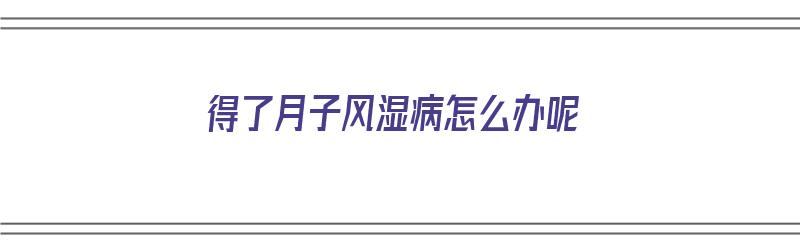 得了月子风湿病怎么办呢